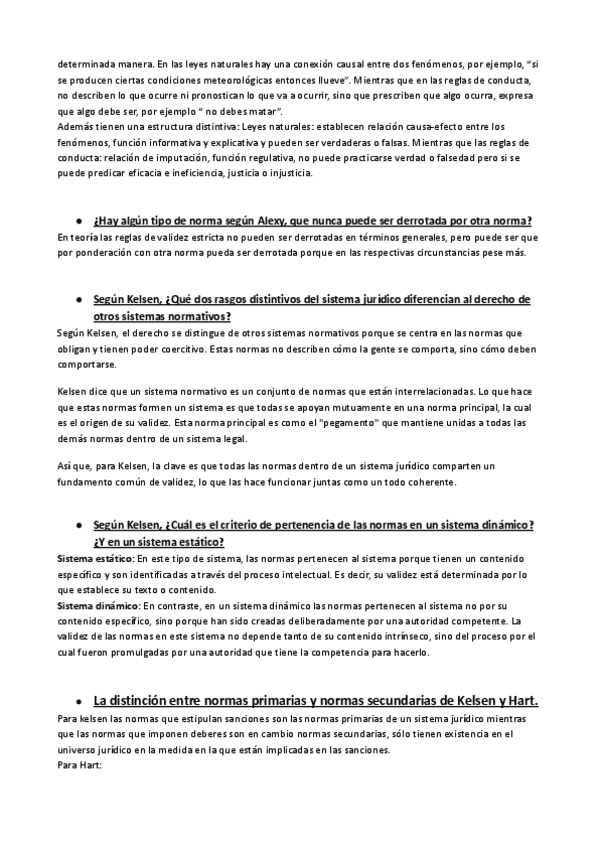 determinada manera. En las leyes naturales hay una conexión causal entre dos fenómenos, por ejemplo, "si se producen ciertas condiciones meteorológicas entonces llueve". Mientras que en las reglas de conducta, no describen lo que ocurre ni pronostican lo que va a ocurrir, sino que prescriben que algo ocurra, expresa que algo debe ser, por ejemplo " no debes matar".
Además tienen una estructura distintiva: Leyes naturales: establecen relación causa-efecto entre los fenómenos, función informativa y explicativa y pueden ser verdaderas o falsas. Mientras que las reglas de conducta: relación de imputación, función regulativa, no puede practicarse verdad o falsedad pero si se puede predicar eficacia e ineficiencia, justicia o injusticia.

● ¿Hay algún tipo de norma según Alexy, que nunca puede ser derrotada por otra norma?
En teoría las reglas de validez estricta no pueden ser derrotadas en términos generales, pero puede ser que por ponderación con otra norma pueda ser derrotada porque en las respectivas circunstancias pese más.

● Según Kelsen, ¿Qué dos rasgos distintivos del sistema jurídico diferencian al derecho de otros sistemas normativos?
Según Kelsen, el derecho se distingue de otros sistemas normativos porque se centra en las normas que obligan y tienen poder coercitivo. Estas normas no describen cómo la gente se comporta, sino cómo deben comportarse.

Kelsen dice que un sistema normativo es un conjunto de normas que están interrelacionadas. Lo que hace que estas normas formen un sistema es que todas se apoyan mutuamente en una norma principal, la cual es el origen de su validez. Esta norma principal es como el "pegamento" que mantiene unidas a todas las demás normas dentro de un sistema legal.

Así que, para Kelsen, la clave es que todas las normas dentro de un sistema jurídico comparten un fundamento común de validez, lo que las hace funcionar juntas como un todo coherente.

● Según Kelsen, ¿Cuál es el criterio de pertenencia de las normas en un sistema dinámico? ¿Y en un sistema estático?
Sistema estático: En este tipo de sistema, las normas pertenecen al sistema porque tienen un contenido específico y son identificadas a través del proceso intelectual. Es decir, su validez está determinada por lo que establece su texto o contenido.
Sistema dinámico: En contraste, en un sistema dinámico las normas pertenecen al sistema no por su contenido específico, sino porque han sido creadas deliberadamente por una autoridad competente. La validez de las normas en este sistema no depende tanto de su contenido intrínseco, sino del proceso por el cual fueron promulgadas por una autoridad que tiene la competencia para hacerlo.

● La distinción entre normas primarias y normas secundarias de Kelsen y Hart.
Para kelsen las normas que estipulan sanciones son las normas primarias de un sistema jurídico mientras que las normas que imponen deberes son en cambio normas secundarias, sólo tienen existencia en el universo jurídico en la medida en la que están implicadas en las sanciones.
Para Hart: